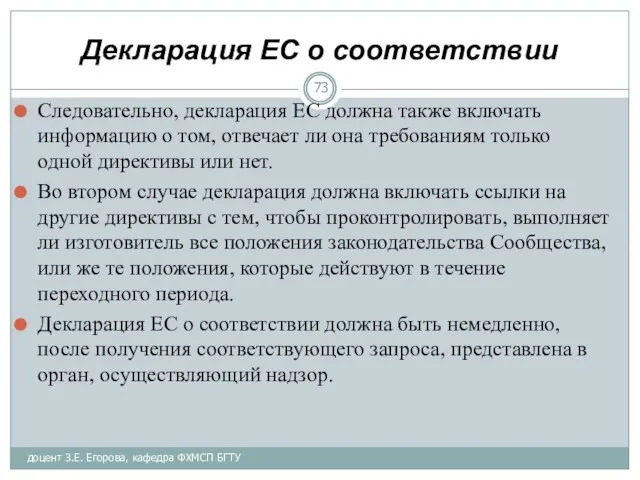 Декларация ЕС о соответствии

73

Следовательно, декларация ЕС должна также включать информацию о том, отвечает ли она требованиям только одной директивы или нет.

Во втором случае декларация должна включать ссылки на другие директивы с тем, чтобы проконтролировать, выполняет ли изготовитель все положения законодательства Сообщества, или же те положения, которые действуют в течение переходного периода.

Декларация ЕС о соответствии должна быть немедленно, после получения соответствующего запроса, представлена в орган, осуществляющий надзор.

доцент З.Е. Егорова, кафедра ФХМСП БГТУ